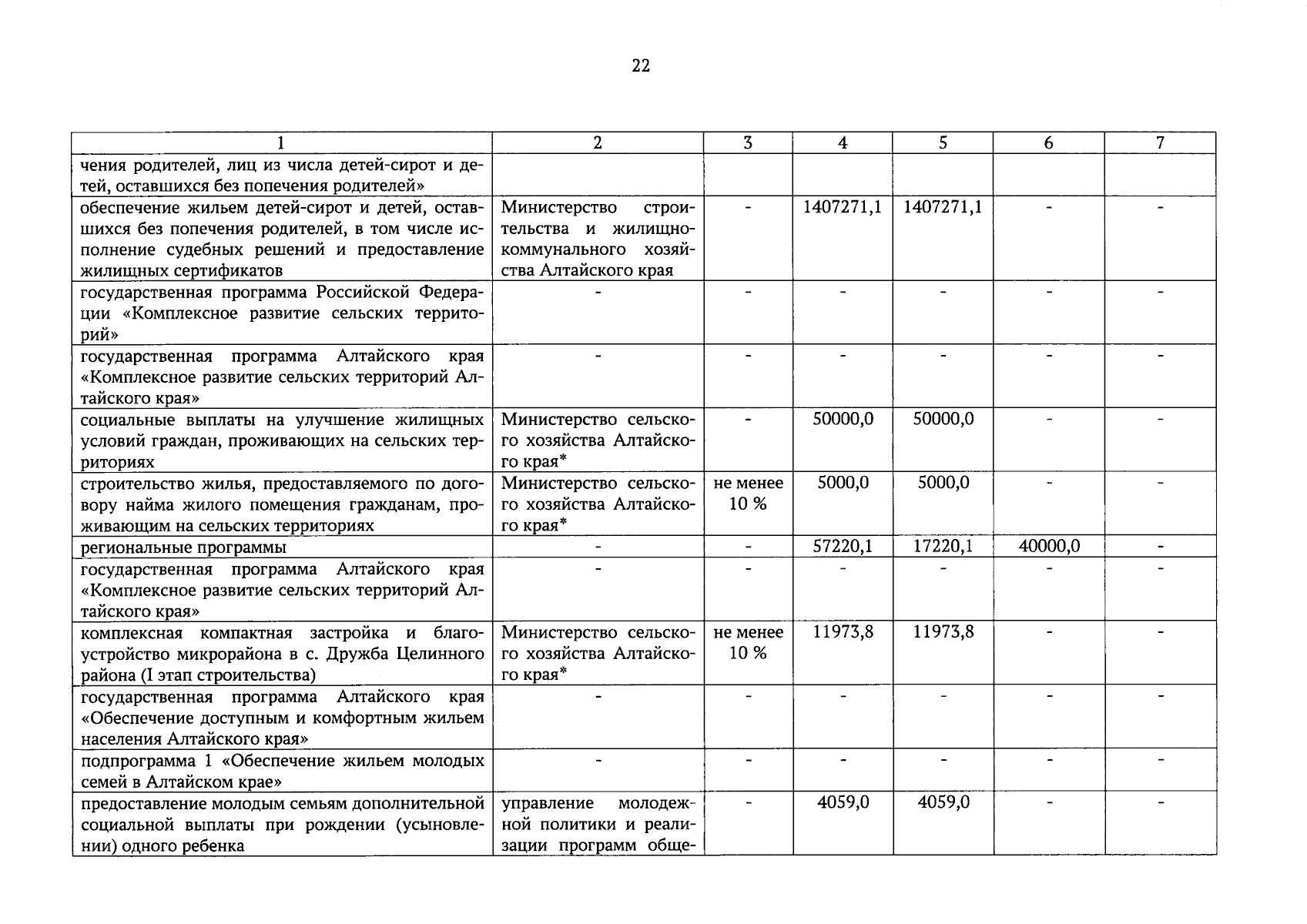 22

| 1 | 2 | 3 | 4 | 5 | 6 | 7 |
|---|---|---|---|---|---|---|
| чения родителей, лиц из числа детей-сирот и детей, оставшихся без попечения родителей» | | | | | | |
| обеспечение жильем детей-сирот и детей, оставшихся без попечения родителей, в том числе исполнение судебных решений и предоставление жилищных сертификатов | Министерство строительства и жилищно-коммунального хозяйства Алтайского края | - | 1407271,1 | 1407271,1 | - | - |
| государственная программа Российской Федерации «Комплексное развитие сельских территорий» | - | - | - | - | - | - |
| государственная программа Алтайского края «Комплексное развитие сельских территорий Алтайского края» | - | - | - | - | - | - |
| социальные выплаты на улучшение жилищных условий граждан, проживающих на сельских территориях | Министерство сельского хозяйства Алтайского края* | - | 50000,0 | 50000,0 | - | - |
| строительство жилья, предоставляемого по договору найма жилого помещения гражданам, проживающим на сельских территориях | Министерство сельского хозяйства Алтайского края* | не менее 10 % | 5000,0 | 5000,0 | - | - |
| региональные программы | - | - | 57220,1 | 17220,1 | 40000,0 | - |
| государственная программа Алтайского края «Комплексное развитие сельских территорий Алтайского края» | - | - | - | - | - | - |
| комплексная компактная застройка и благоустройство микрорайона в с. Дружба Целинного района (I этап строительства) | Министерство сельского хозяйства Алтайского края* | не менее 10 % | 11973,8 | 11973,8 | - | - |
| государственная программа Алтайского края «Обеспечение доступным и комфортным жильем населения Алтайского края» | - | - | - | - | - | - |
| подпрограмма 1 «Обеспечение жильем молодых семей в Алтайском крае» | - | - | - | - | - | - |
| предоставление молодым семьям дополнительной социальной выплаты при рождении (усыновлении) одного ребенка | управление молодежной политики и реализации программ обще- | - | 4059,0 | 4059,0 | - | - |